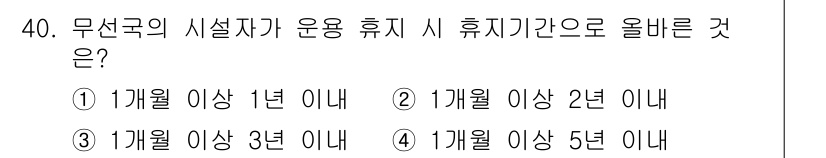 40. 무선국의 시설자가 운용 휴지 시 휴지기간으로 올바른 것은?

① 1개월 이상 1년 이내 ② 1개월 이상 2년 이내

③ 1개월 이상 3년 이내 ④ 1개월 이상 5년 이내